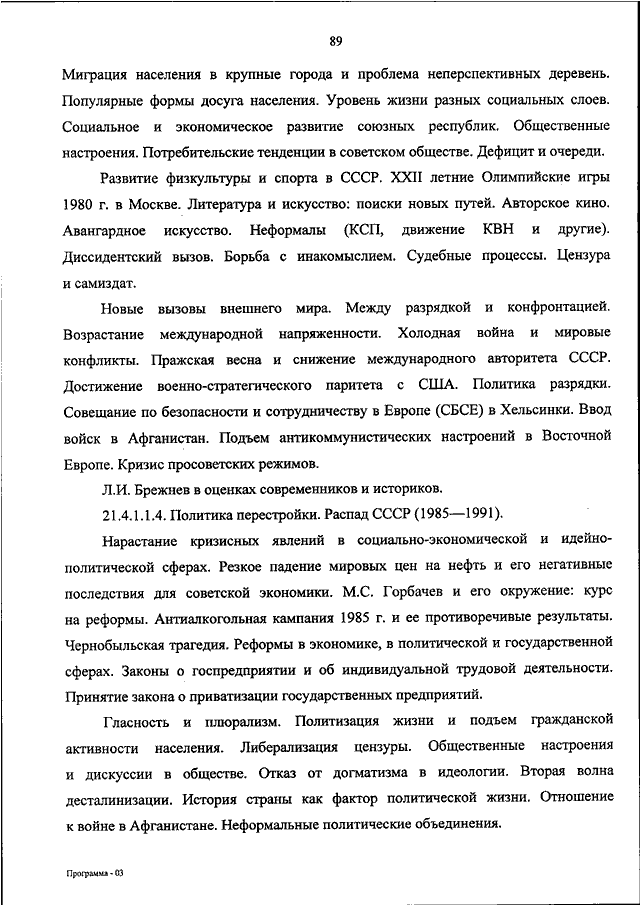 89

Миграция населения в крупные города и проблема неперспективных деревень. Популярные формы досуга населения. Уровень жизни разных социальных слоев. Социальное и экономическое развитие союзных республик. Общественные настроения. Потребительские тенденции в советском обществе. Дефицит и очереди.

Развитие физкультуры и спорта в СССР. XXII летние Олимпийские игры 1980 г. в Москве. Литература и искусство: поиски новых путей. Авторское кино. Авангардное искусство. Неформалы (КСП, движение КВН и другие). Диссидентский вызов. Борьба с инакомыслием. Судебные процессы. Цензура и самиздат.

Новые вызовы внешнего мира. Между разрядкой и конфронтацией. Возрастание международной напряженности. Холодная война и мировые конфликты. Пражская весна и снижение международного авторитета СССР. Достижение военно-стратегического паритета с США. Политика разрядки. Совещание по безопасности и сотрудничеству в Европе (СБСЕ) в Хельсинки. Ввод войск в Афганистан. Подъем антикоммунистических настроений в Восточной Европе. Кризис просоветских режимов.

Л.И. Брежнев в оценках современников и историков.

21.4.1.1.4. Политика перестройки. Распад СССР (1985—1991).

Нарастание кризисных явлений в социально-экономической и идейно-политической сферах. Резкое падение мировых цен на нефть и его негативные последствия для советской экономики. М.С. Горбачев и его окружение: курс на реформы. Антиалкогольная кампания 1985 г. и ее противоречивые результаты. Чернобыльская трагедия. Реформы в экономике, в политической и государственной сферах. Законы о госпредприятии и об индивидуальной трудовой деятельности. Принятие закона о приватизации государственных предприятий.

Гласность и плюрализм. Политизация жизни и подъем гражданской активности населения. Либерализация цензуры. Общественные настроения и дискуссии в обществе. Отказ от догматизма в идеологии. Вторая волна десталинизации. История страны как фактор политической жизни. Отношение к войне в Афганистане. Неформальные политические объединения.

Программа - 03